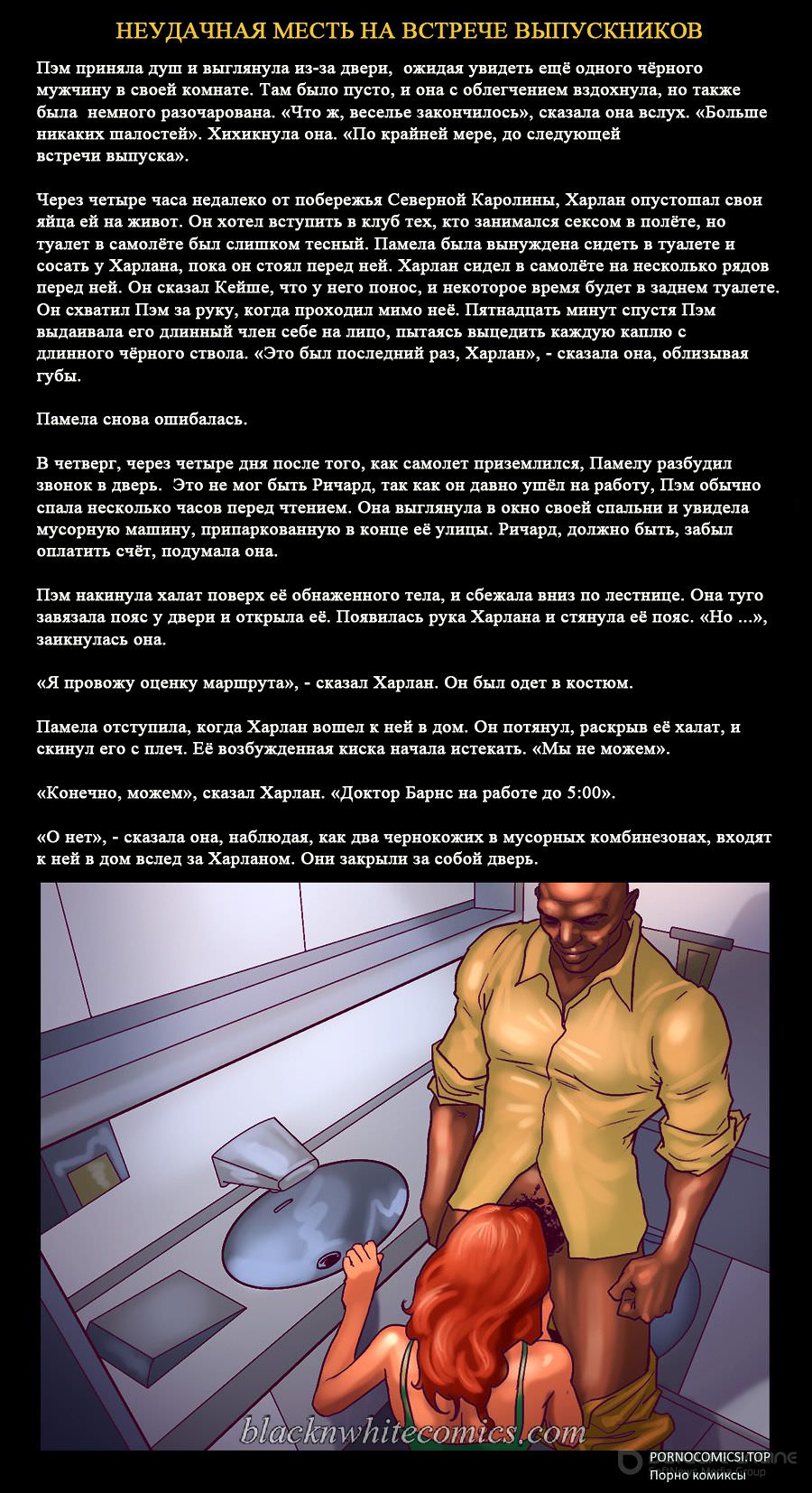 НЕУДАЧНАЯ МЕСТЬ НА ВСТРЕЧЕ ВЫПУСКНИКОВ

Пэм приняла душ и выглянула из-за двери, ожидая увидеть ещё одного чёрного мужчину в своей комнате. Там было пусто, и она с облегчением вздохнула, но также была немного разочарована. «Что ж, веселье закончилось», сказала она вслух. «Больше никаких шалостей». Хихикнула она. «По крайней мере, до следующей встречи выпуска».

Через четыре часа недалеко от побережья Северной Каролины, Харлан опустошал свои яйца ей на живот. Он хотел вступить в клуб тех, кто занимался сексом в полёте, но туалет в самолёте был слишком тесный. Памела была вынуждена сидеть в туалете и сосать у Харлана, пока он стоял перед ней. Харлан сидел в самолёте на несколько рядов перед ней. Он сказал Кейше, что у него понос, и некоторое время будет в заднем туалете. Он схватил Пэм за руку, когда проходил мимо неё. Пятнадцать минут спустя Пэм выдаивала его длинный член себе на лицо, пытаясь выцедить каждую каплю с длинного чёрного ствола. «Это был последний раз, Харлан», - сказала она, облизывая губы.

Памела снова ошибалась.

В четверг, через четыре дня после того, как самолет приземлился, Памелу разбудил звонок в дверь. Это не мог быть Ричард, так как он давно ушёл на работу, Пэм обычно спала несколько часов перед чтением. Она выглянула в окно своей спальни и увидела мусорную машину, припаркованную в конце её улицы. Ричард, должно быть, забыл оплатить счёт, подумала она.

Пэм накинула халат поверх её обнаженного тела, и сбежала вниз по лестнице. Она туго завязала пояс у двери и открыла её. Появилась рука Харлана и стянула её пояс. «Но ...», заикнулась она.

«Я провожу оценку маршрута», - сказал Харлан. Он был одет в костюм.

Памела отступила, когда Харлан вошел к ней в дом. Он потянул, раскрыв её халат, и скинул его с плеч. Её возбужденная киска начала истекать. «Мы не можем».

«Конечно, можем», сказал Харлан. «Доктор Барнс на работе до 5:00».

«О нет», - сказала она, наблюдая, как два чернокожих в мусорных комбинезонах, входят к ней в дом вслед за Харланом. Они закрыли за собой дверь.

blacknwhitecomics.com

PORNOCOMICSI.TOP
Порно комиксы